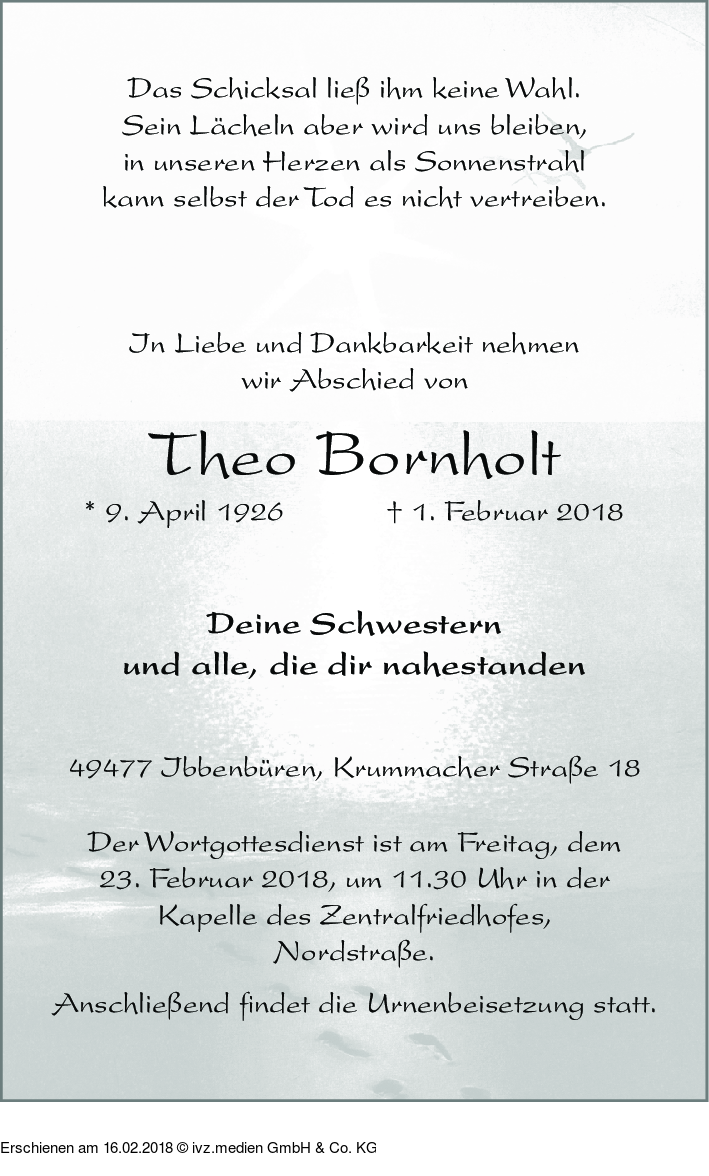 Das Schicksal ließ ihm keine Wahl.
Sein Lächeln aber wird uns bleiben,
in unseren Herzen als Sonnenstrahl
kann selbst der Tod es nicht vertreiben.

In Liebe und Dankbarkeit nehmen
wir Abschied von

Theo Bornholt

* 9. April 1926 † 1. Februar 2018

Deine Schwestern
und alle, die dir nahestanden

49477 Ibbenbüren, Krummacher Straße 18

Der Wortgottesdienst ist am Freitag, dem 23. Februar 2018, um 11.30 Uhr in der Kapelle des Zentralfriedhofes, Nordstraße.

Anschließend findet die Urnenbeisetzung statt.

Erschienen am 16.02.2018 © ivz.medien GmbH & Co. KG